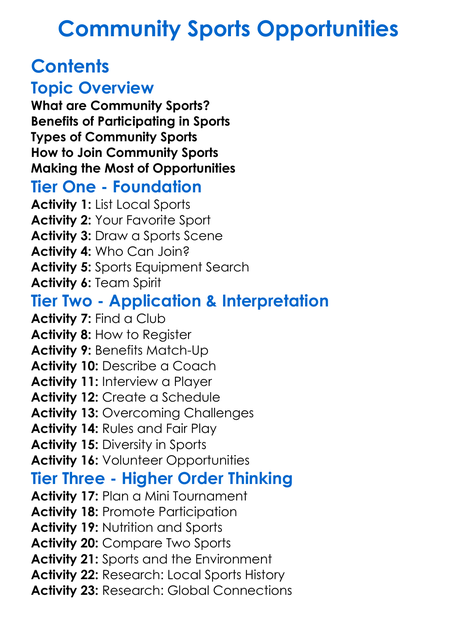 Community Sports Opportunities

Contents

Topic Overview

What are Community Sports?
Benefits of Participating in Sports
Types of Community Sports
How to Join Community Sports
Making the Most of Opportunities

Tier One - Foundation

Activity 1: List Local Sports
Activity 2: Your Favorite Sport
Activity 3: Draw a Sports Scene
Activity 4: Who Can Join?
Activity 5: Sports Equipment Search
Activity 6: Team Spirit

Tier Two - Application & Interpretation

Activity 7: Find a Club
Activity 8: How to Register
Activity 9: Benefits Match-Up
Activity 10: Describe a Coach
Activity 11: Interview a Player
Activity 12: Create a Schedule
Activity 13: Overcoming Challenges
Activity 14: Rules and Fair Play
Activity 15: Diversity in Sports
Activity 16: Volunteer Opportunities

Tier Three - Higher Order Thinking

Activity 17: Plan a Mini Tournament
Activity 18: Promote Participation
Activity 19: Nutrition and Sports
Activity 20: Compare Two Sports
Activity 21: Sports and the Environment
Activity 22: Research: Local Sports History
Activity 23: Research: Global Connections